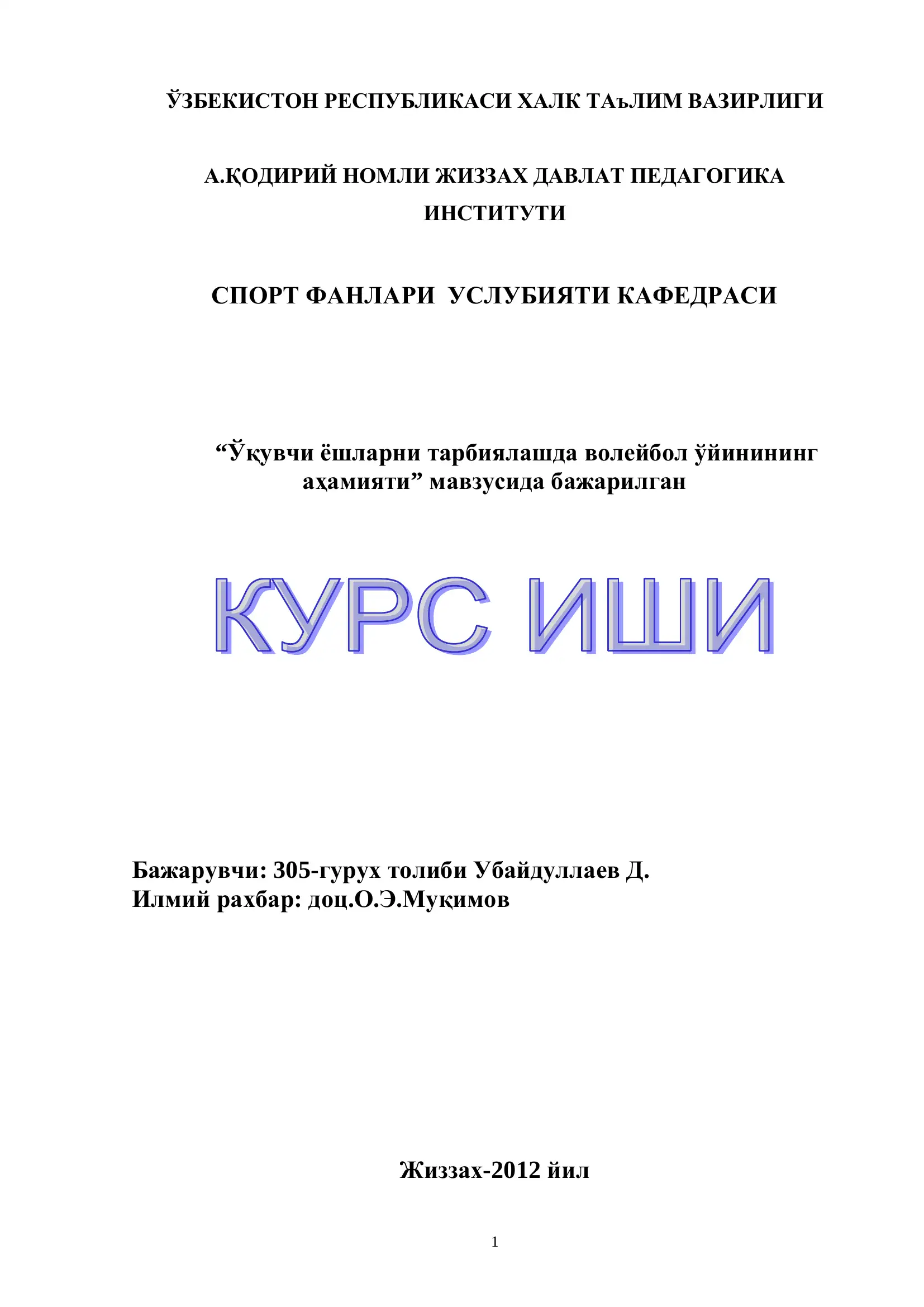 ЎЗБЕКИСТОН РЕСПУБЛИКАСИ ХАЛК ТАъЛИМ ВАЗИРЛИГИ

А.ҚОДИРИЙ НОМЛИ ЖИЗЗАХ ДАВЛАТ ПЕДАГОГИКА ИНСТИТУТИ

СПОРТ ФАНЛАРИ УСЛУБИЯТИ КАФЕДРАСИ

“Ўқувчи ёшларни тарбиялашда волейбол ўйинининг аҳамияти” мавзусида бажарилган

КУРС ИШИ

Бажарувчи: 305-гурух толиби Убайдуллаев Д.
Илмий рахбар: доц.О.Э.Муқимов

Жиззах-2012 йил

1